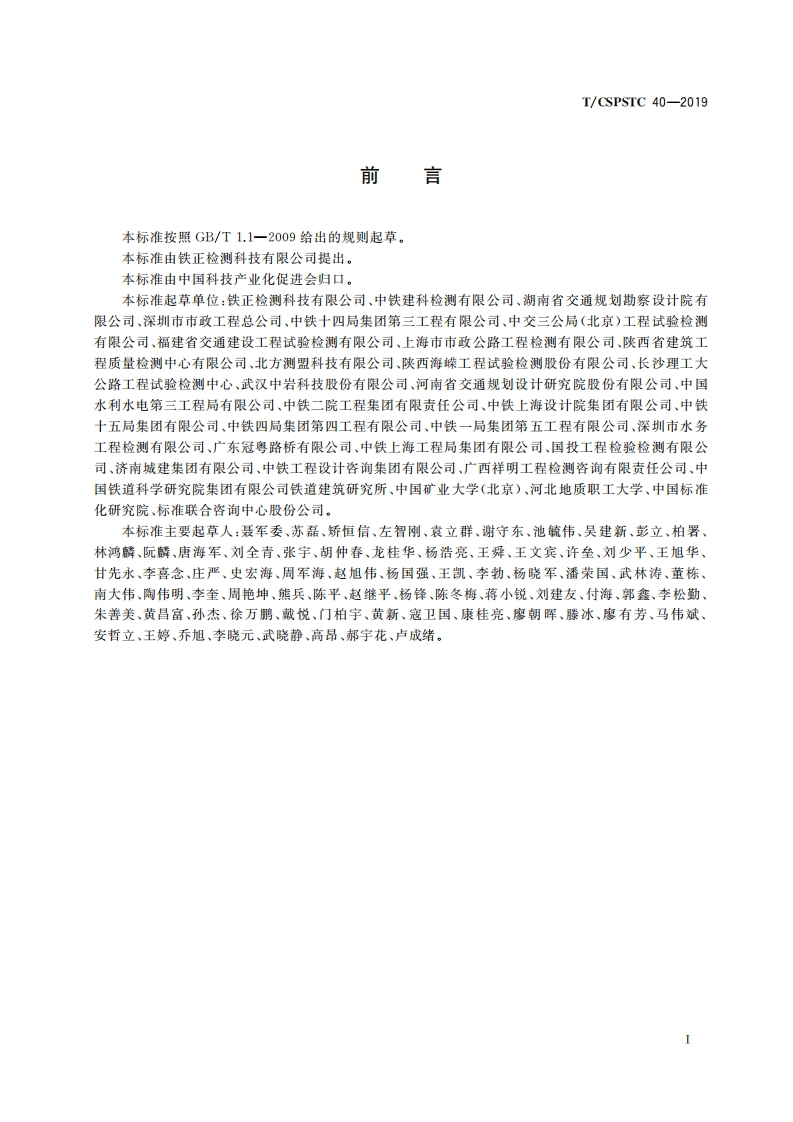 T/CSPSTC 40—2019

前　言

本标准按照 GB/T 1.1—2009 给出的规则起草。

本标准由铁正检测科技有限公司提出。

本标准由中国科技产业化促进会归口。

本标准起草单位：铁正检测科技有限公司、中铁建科检测有限公司、湖南省交通规划勘察设计院有限公司、深圳市市政工程总公司、中铁十四局集团第三工程有限公司、中交三公局（北京）工程试验检测有限公司、福建省交通建设工程试验检测有限公司、上海市市政公路工程检测有限公司、陕西省建筑工程质量检测中心有限公司、北方测盟科技有限公司、陕西海嵘工程试验检测股份有限公司、长沙理工大公路工程试验检测中心、武汉中岩科技股份有限公司、河南省交通规划设计研究院股份有限公司、中国水利水电第三工程局有限公司、中铁二院工程集团有限责任公司、中铁上海设计院集团有限公司、中铁十五局集团有限公司、中铁四局集团第四工程有限公司、中铁一局集团第五工程有限公司、深圳市水务工程检测有限公司、广东冠粤路桥有限公司、中铁上海工程局集团有限公司、国投工程检验检测有限公司、济南城建集团有限公司、中铁工程设计咨询集团有限公司、广西祥明工程检测咨询有限责任公司、中国铁道科学研究院集团有限公司铁道建筑研究所、中国矿业大学（北京）、河北地质职工大学、中国标准化研究院、标准联合咨询中心股份公司。

本标准主要起草人：聂军委、苏磊、矫恒信、左智刚、袁立群、谢守东、池毓伟、吴建新、彭立、柏署、林鸿麟、阮麟、唐海军、刘全青、张宇、胡仲春、龙桂华、杨浩亮、王舜、王文宾、许垒、刘少平、王旭华、甘先永、李喜念、庄严、史宏海、周军海、赵旭伟、杨国强、王凯、李勃、杨晓军、潘荣国、武林涛、董栋、南大伟、陶伟明、李奎、周艳坤、熊兵、陈平、赵继平、杨锋、陈冬梅、蒋小锐、刘建友、付海、郭鑫、李松勤、朱善美、黄昌富、孙杰、徐万鹏、戴悦、门柏宇、黄新、寇卫国、康桂亮、廖朝晖、滕冰、廖有芳、马伟斌、安哲立、王婷、乔旭、李晓元、武晓静、高昂、郝宇花、卢成绪。

I